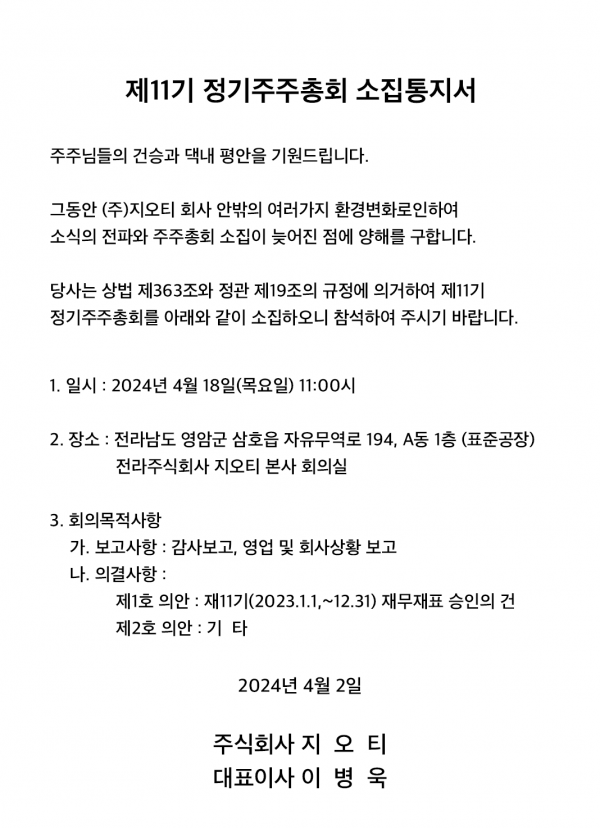 제11기 정기주주총회 소집통지서

주주님들의 건승과 댁내 평안을 기원드립니다.

그동안 (주)지오티 회사 안밖의 여러가지 환경변화로인하여 소식의 전파와 주주총회 소집이 늦어진 점에 양해를 구합니다.

당사는 상법 제363조와 정관 제19조의 규정에 의거하여 제11기 정기주주총회를 아래와 같이 소집하오니 참석하여 주시기 바랍니다.

1. 일시 : 2024년 4월 18일(목요일) 11:00시

2. 장소 : 전라남도 영암군 삼호읍 자유무역로 194, A동 1층 (표준공장)
전라주식회사 지오티 본사 회의실

3. 회의목적사항
가. 보고사항 : 감사보고, 영업 및 회사상황 보고
나. 의결사항 :
제1호 의안 : 재11기(2023.1.1,~12.31) 재무재표 승인의 건
제2호 의안 : 기 타

2024년 4월 2일

주식회사 지 오 티
대표이사 이 병 욱